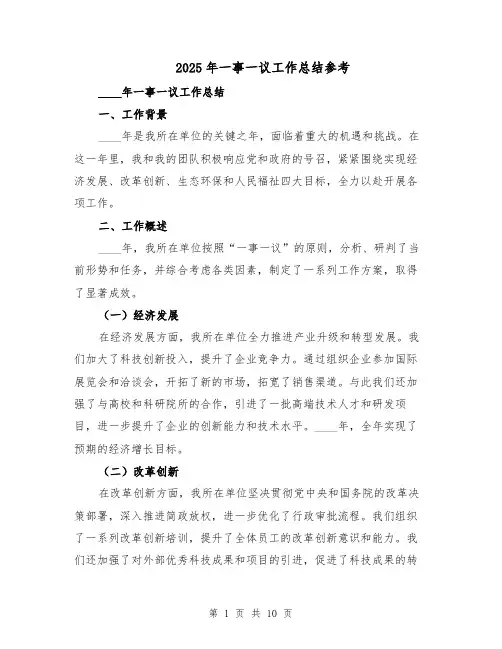 2025年一事一议工作总结参考

____年一事一议工作总结

一、工作背景

____年是我所在单位的关键之年，面临着重大的机遇和挑战。在这一年里，我和我的团队积极响应党和政府的号召，紧紧围绕实现经济发展、改革创新、生态环保和人民福祉四大目标，全力以赴开展各项工作。

二、工作概述

____年，我所在单位按照“一事一议”的原则，分析、研判了当前形势和任务，并综合考虑各类因素，制定了一系列工作方案，取得了显著成效。

（一）经济发展

在经济发展方面，我所在单位全力推进产业升级和转型发展。我们加大了科技创新投入，提升了企业竞争力。通过组织企业参加国际展览会和洽谈会，开拓了新的市场，拓宽了销售渠道。与此我们还加强了与高校和科研院所的合作，引进了一批高端技术人才和研发项目，进一步提升了企业的创新能力和技术水平。____年，全年实现了预期的经济增长目标。

（二）改革创新

在改革创新方面，我所在单位坚决贯彻党中央和国务院的改革决策部署，深入推进简政放权，进一步优化了行政审批流程。我们组织了一系列改革创新培训，提升了全体员工的改革创新意识和能力。我们还加强了对外部优秀科技成果和项目的引进，促进了科技成果的转

第 1 页 共 10 页